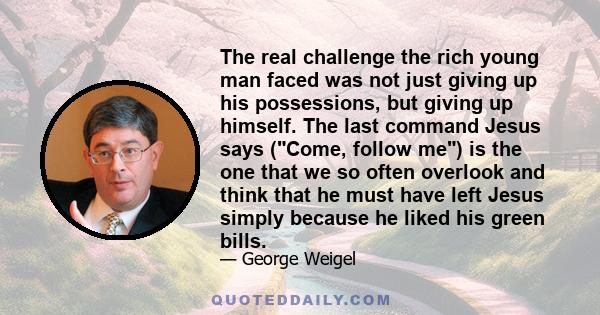 The real challenge the rich young man faced was not just giving up his possessions, but giving up himself. The last command Jesus says ("Come, follow me") is the one that we so often overlook and think that he must have left Jesus simply because he liked his green bills.

— George Weigel

QUOTEDDAILY.COM